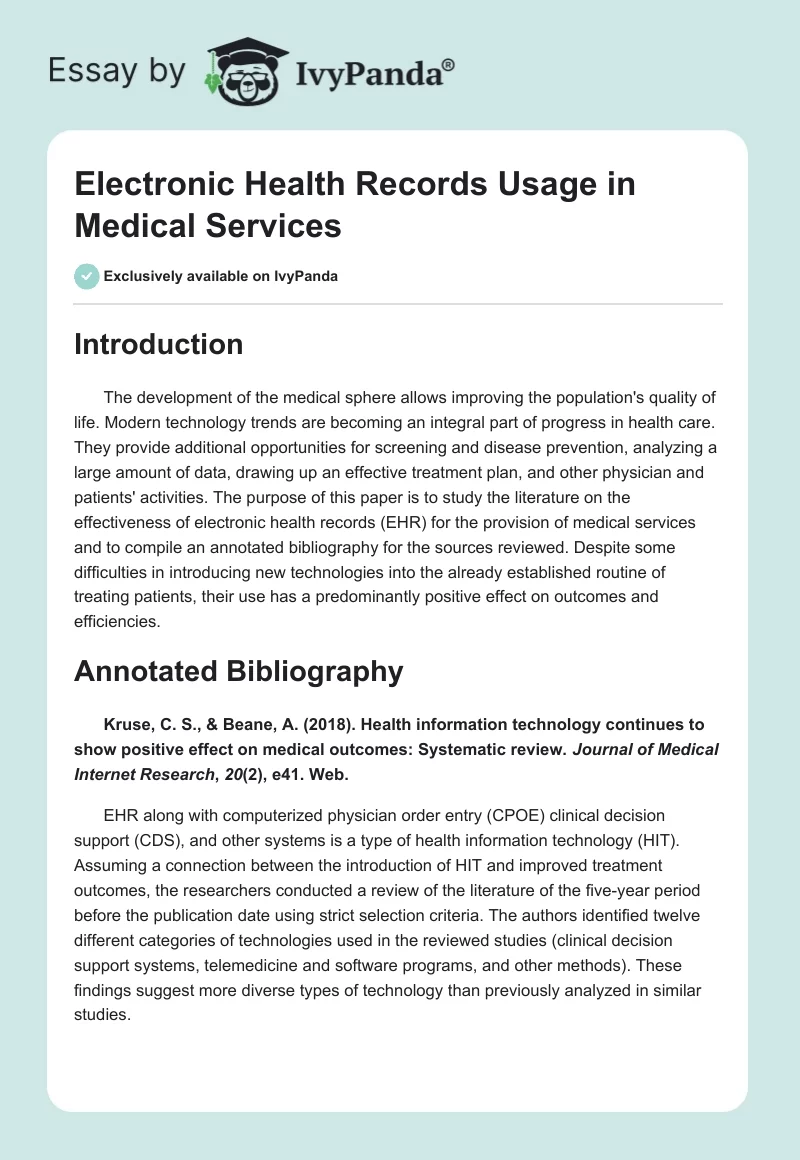 Essay by IvyPanda®

Electronic Health Records Usage in Medical Services

Exclusively available on IvyPanda

Introduction

The development of the medical sphere allows improving the population's quality of life. Modern technology trends are becoming an integral part of progress in health care. They provide additional opportunities for screening and disease prevention, analyzing a large amount of data, drawing up an effective treatment plan, and other physician and patients' activities. The purpose of this paper is to study the literature on the effectiveness of electronic health records (EHR) for the provision of medical services and to compile an annotated bibliography for the sources reviewed. Despite some difficulties in introducing new technologies into the already established routine of treating patients, their use has a predominantly positive effect on outcomes and efficiencies.

Annotated Bibliography

Kruse, C. S., & Beane, A. (2018). Health information technology continues to show positive effect on medical outcomes: Systematic review. Journal of Medical Internet Research, 20(2), e41. Web.

EHR along with computerized physician order entry (CPOE) clinical decision support (CDS), and other systems is a type of health information technology (HIT). Assuming a connection between the introduction of HIT and improved treatment outcomes, the researchers conducted a review of the literature of the five-year period before the publication date using strict selection criteria. The authors identified twelve different categories of technologies used in the reviewed studies (clinical decision support systems, telemedicine and software programs, and other methods). These findings suggest more diverse types of technology than previously analyzed in similar studies.